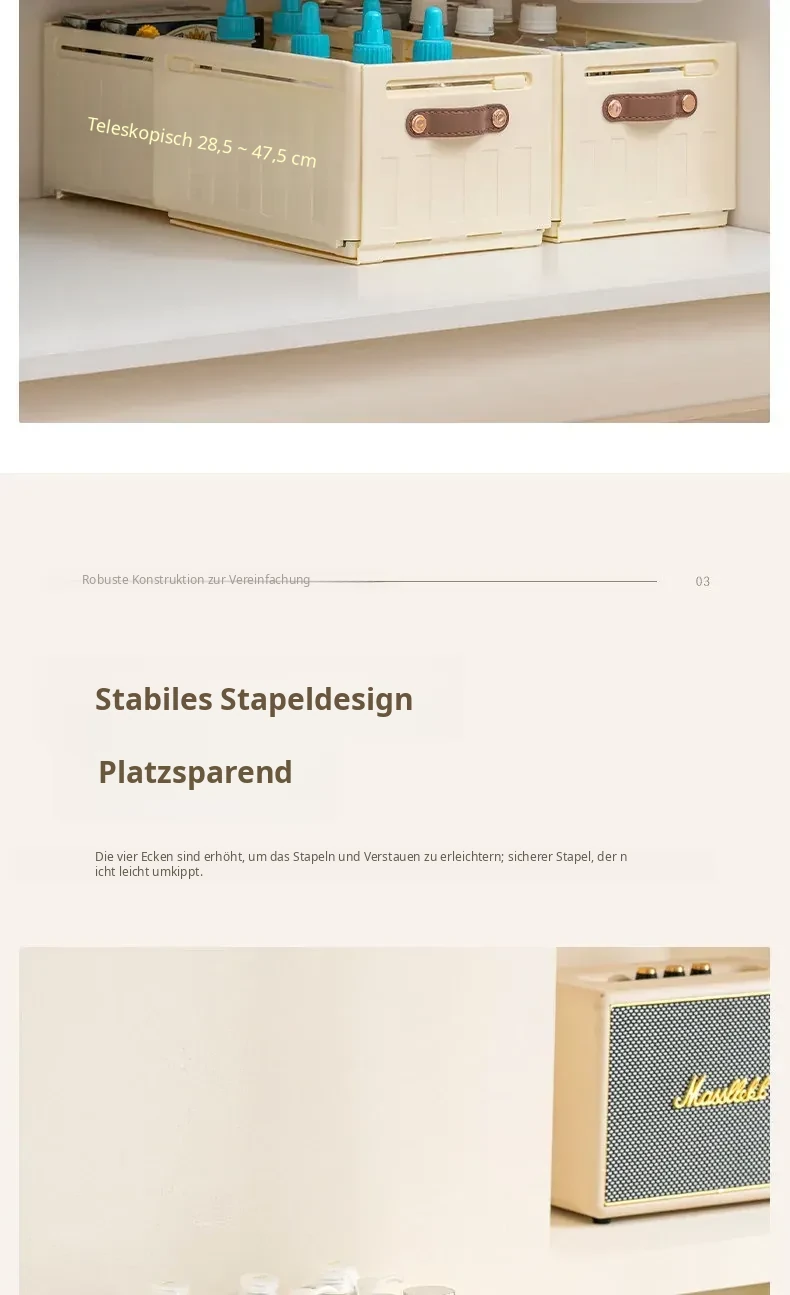 Teleskopisch 28,5 ~ 47,5 cm

Robuste Konstruktion zur Vereinfachung

03

Stabiles Stapeldesign

Platzsparend

Die vier Ecken sind erhöht, um das Stapeln und Verstauen zu erleichtern; sicherer Stapel, der n icht leicht umkippt.